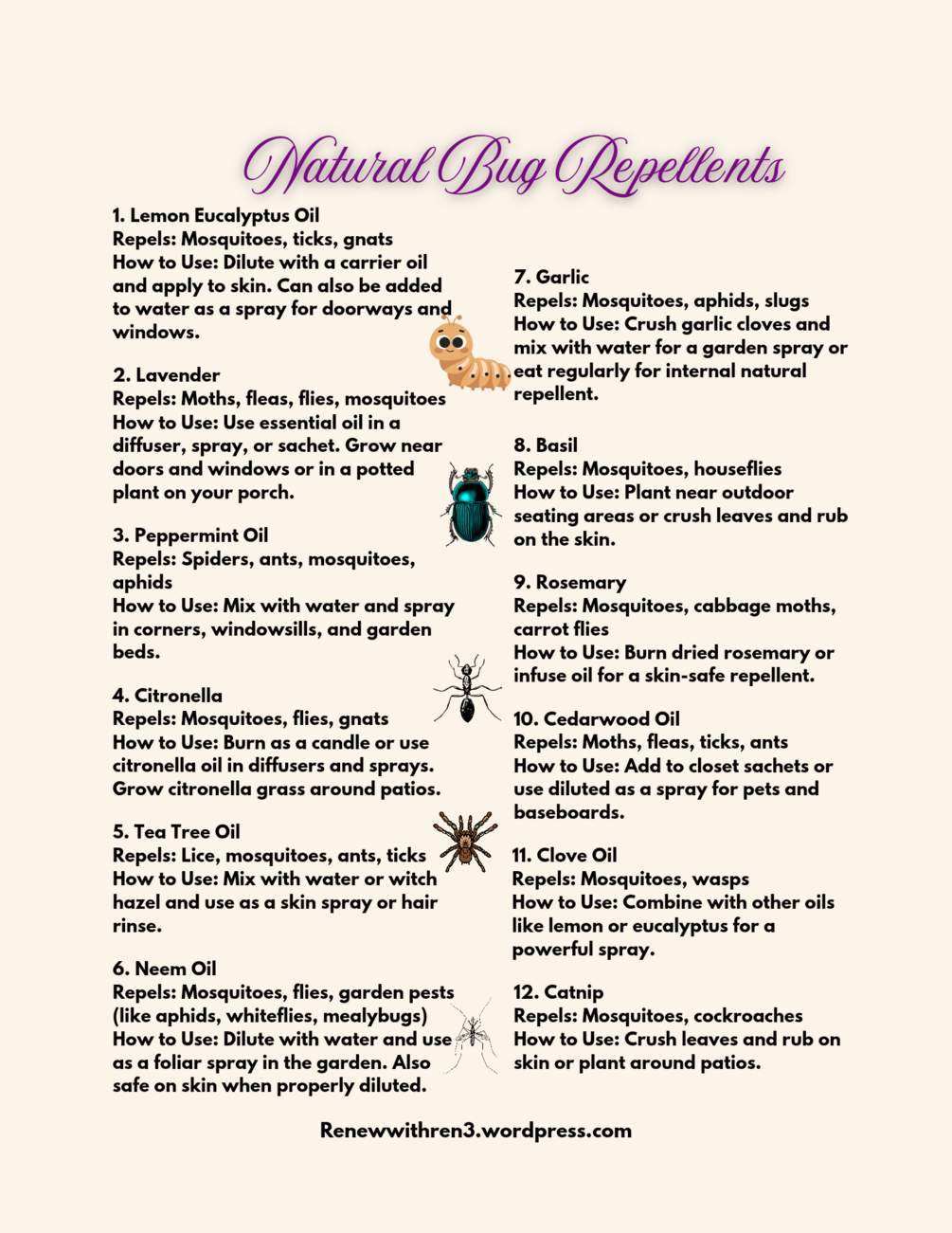 Natural Bug Repellents

1. Lemon Eucalyptus Oil
Repels: Mosquitoes, ticks, gnats
How to Use: Dilute with a carrier oil and apply to skin. Can also be added to water as a spray for doorways and windows.

2. Lavender
Repels: Moths, fleas, flies, mosquitoes
How to Use: Use essential oil in a diffuser, spray, or sachet. Grow near doors and windows or in a potted plant on your porch.

3. Peppermint Oil
Repels: Spiders, ants, mosquitoes, aphids
How to Use: Mix with water and spray in corners, windowsills, and garden beds.

4. Citronella
Repels: Mosquitoes, flies, gnats
How to Use: Burn as a candle or use citronella oil in diffusers and sprays. Grow citronella grass around patios.

5. Tea Tree Oil
Repels: Lice, mosquitoes, ants, ticks
How to Use: Mix with water or witch hazel and use as a skin spray or hair rinse.

6. Neem Oil
Repels: Mosquitoes, flies, garden pests (like aphids, whiteflies, mealybugs)
How to Use: Dilute with water and use as a foliar spray in the garden. Also safe on skin when properly diluted.

7. Garlic
Repels: Mosquitoes, aphids, slugs
How to Use: Crush garlic cloves and mix with water for a garden spray or eat regularly for internal natural repellent.

8. Basil
Repels: Mosquitoes, houseflies
How to Use: Plant near outdoor seating areas or crush leaves and rub on the skin.

9. Rosemary
Repels: Mosquitoes, cabbage moths, carrot flies
How to Use: Burn dried rosemary or infuse oil for a skin-safe repellent.

10. Cedarwood Oil
Repels: Moths, fleas, ticks, ants
How to Use: Add to closet sachets or use diluted as a spray for pets and baseboards.

11. Clove Oil
Repels: Mosquitoes, wasps
How to Use: Combine with other oils like lemon or eucalyptus for a powerful spray.

12. Catnip
Repels: Mosquitoes, cockroaches
How to Use: Crush leaves and rub on skin or plant around patios.

Renewwithren3.wordpress.com